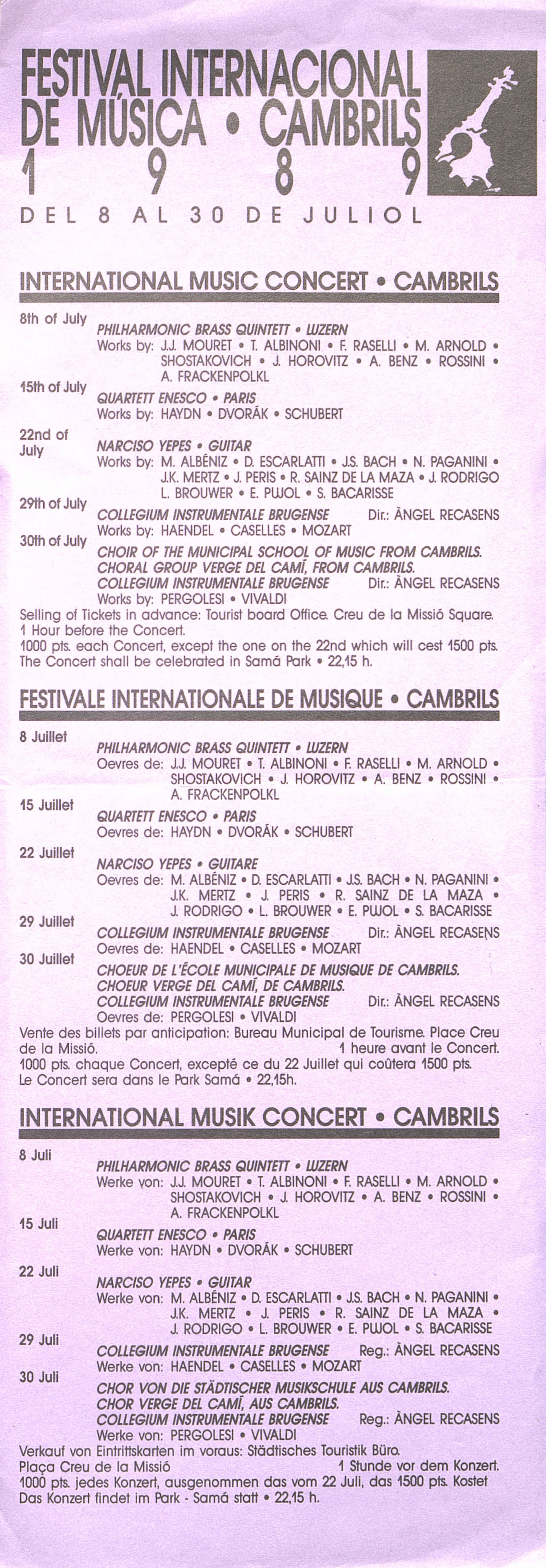 FESTIVAL INTERNACIONAL
DE MÚSICA • CAMBRILS
1 9 8 9

DEL 8 AL 30 DE JULIOL

INTERNATIONAL MUSIC CONCERT • CAMBRILS

8th of July
PHILHARMONIC BRASS QUINTETT • LUZERN
Works by: J.J. MOURET • T. ALBINONI • F. RASELLI • M. ARNOLD • SHOSTAKOVICH • J. HOROVITZ • A. BENZ • ROSSINI • A. FRACKENPOLKL

15th of July
QUARTETT ENESCO • PARIS
Works by: HAYDN • DVORÁK • SCHUBERT

22nd of July
NARCISO YEPES • GUITAR
Works by: M. ALBÉNIZ • D. ESCARLATTI • J.S. BACH • N. PAGANINI • J.K. MERTZ • J. PERIS • R. SAINZ DE LA MAZA • J. RODRIGO L. BROUWER • E. PUJOL • S. BACARISSE

29th of July
COLLEGIUM INSTRUMENTALE BRUGENSE Dir.: ÀNGEL RECASENS
Works by: HAENDEL • CASELLES • MOZART

30th of July
CHOIR OF THE MUNICIPAL SCHOOL OF MUSIC FROM CAMBRILS.
CHORAL GROUP VERGE DEL CAMÍ, FROM CAMBRILS.
COLLEGIUM INSTRUMENTALE BRUGENSE Dir.: ÀNGEL RECASENS
Works by: PERGOLESI • VIVALDI

Selling of Tickets in advance: Tourist board Office. Creu de la Missió Square. 1 Hour before the Concert.
1000 pts. each Concert, except the one on the 22nd which will cest 1500 pts.
The Concert shall be celebrated in Samá Park • 22,15 h.

FESTIVALE INTERNATIONALE DE MUSIQUE • CAMBRILS

8 Juillet
PHILHARMONIC BRASS QUINTETT • LUZERN
Oevres de: J.J. MOURET • T. ALBINONI • F. RASELLI • M. ARNOLD • SHOSTAKOVICH • J. HOROVITZ • A. BENZ • ROSSINI • A. FRACKENPOLKL

15 Juillet
QUARTETT ENESCO • PARIS
Oevres de: HAYDN • DVORÁK • SCHUBERT

22 Juillet
NARCISO YEPES • GUITARE
Oevres de: M. ALBÉNIZ • D. ESCARLATTI • J.S. BACH • N. PAGANINI • J.K. MERTZ • J. PERIS • R. SAINZ DE LA MAZA • J. RODRIGO • L. BROUWER • E. PUJOL • S. BACARISSE

29 Juillet
COLLEGIUM INSTRUMENTALE BRUGENSE Dir.: ÀNGEL RECASENS
Oevres de: HAENDEL • CASELLES • MOZART

30 Juillet
CHOEUR DE L'ÉCOLE MUNICIPALE DE MUSIQUE DE CAMBRILS.
CHOEUR VERGE DEL CAMÍ, DE CAMBRILS.
COLLEGIUM INSTRUMENTALE BRUGENSE Dir.: ÀNGEL RECASENS
Oevres de: PERGOLESI • VIVALDI

Vente des billets par anticipation: Bureau Municipal de Tourisme. Place Creu de la Missió. 1 heure avant le Concert.
1000 pts. chaque Concert, excepté ce du 22 Juillet qui coûtera 1500 pts.
Le Concert sera dans le Park Samá • 22,15h.

INTERNATIONAL MUSIK CONCERT • CAMBRILS

8 Juli
PHILHARMONIC BRASS QUINTETT • LUZERN
Werke von: J.J. MOURET • T. ALBINONI • F. RASELLI • M. ARNOLD • SHOSTAKOVICH • J. HOROVITZ • A. BENZ • ROSSINI • A. FRACKENPOLKL

15 Juli
QUARTETT ENESCO • PARIS
Werke von: HAYDN • DVORÁK • SCHUBERT

22 Juli
NARCISO YEPES • GUITAR
Werke von: M. ALBÉNIZ • D. ESCARLATTI • J.S. BACH • N. PAGANINI • J.K. MERTZ • J. PERIS • R. SAINZ DE LA MAZA • J. RODRIGO • L. BROUWER • E. PUJOL • S. BACARISSE

29 Juli
COLLEGIUM INSTRUMENTALE BRUGENSE Reg.: ÀNGEL RECASENS
Werke von: HAENDEL • CASELLES • MOZART

30 Juli
CHOR VON DIE STÄDTISCHER MUSIKSCHULE AUS CAMBRILS.
CHOR VERGE DEL CAMÍ, AUS CAMBRILS.
COLLEGIUM INSTRUMENTALE BRUGENSE Reg.: ÀNGEL RECASENS
Werke von: PERGOLESI • VIVALDI

Verkauf von Eintrittskarten im voraus: Städtisches Touristik Büro.
Plaça Creu de la Missió 1 Stunde vor dem Konzert.
1000 pts. jedes Konzert, ausgenommen das vom 22 Juli, das 1500 pts. Kostet
Das Konzert findet im Park - Samá statt • 22,15 h.